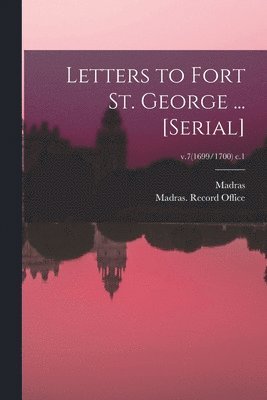 Letters to Fort St. George ... [Serial]

v.7(1699/1700) c.1

Madras
Madras. Record Office